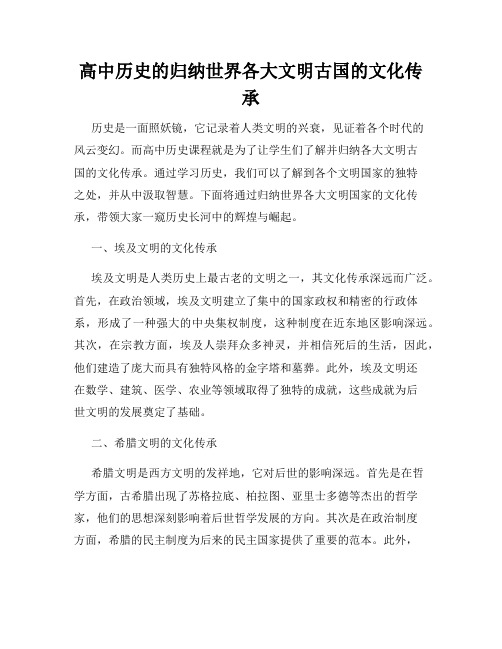 高中历史的归纳世界各大文明古国的文化传承

历史是一面照妖镜，它记录着人类文明的兴衰，见证着各个时代的风云变幻。而高中历史课程就是为了让学生们了解并归纳各大文明古国的文化传承。通过学习历史，我们可以了解到各个文明国家的独特之处，并从中汲取智慧。下面将通过归纳世界各大文明国家的文化传承，带领大家一窥历史长河中的辉煌与崛起。

一、埃及文明的文化传承

埃及文明是人类历史上最古老的文明之一，其文化传承深远而广泛。首先，在政治领域，埃及文明建立了集中的国家政权和精密的行政体系，形成了一种强大的中央集权制度，这种制度在近东地区影响深远。其次，在宗教方面，埃及人崇拜众多神灵，并相信死后的生活，因此，他们建造了庞大而具有独特风格的金字塔和墓葬。此外，埃及文明还在数学、建筑、医学、农业等领域取得了独特的成就，这些成就为后世文明的发展奠定了基础。

二、希腊文明的文化传承

希腊文明是西方文明的发祥地，它对后世的影响深远。首先是在哲学方面，古希腊出现了苏格拉底、柏拉图、亚里士多德等杰出的哲学家，他们的思想深刻影响着后世哲学发展的方向。其次是在政治制度方面，希腊的民主制度为后来的民主国家提供了重要的范本。此外，